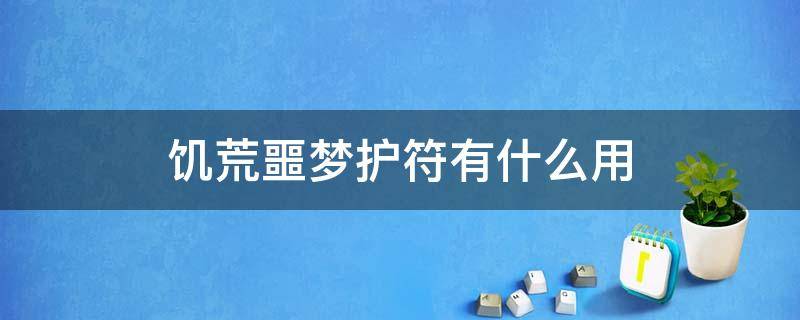 饥荒噩梦护符有什么用